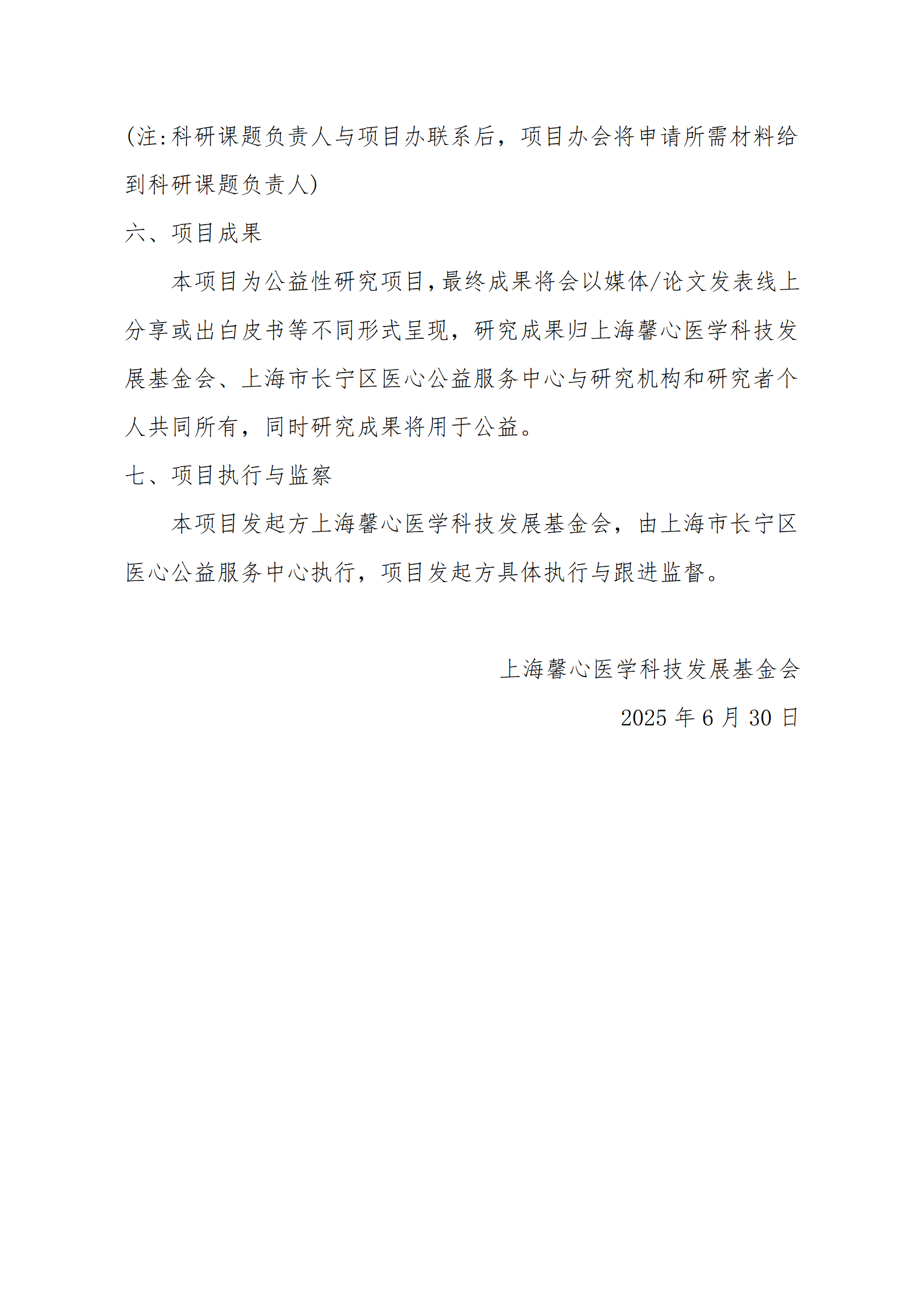 (注:科研课题负责人与项目办联系后，项目办会将申请所需材料给到科研课题负责人)

六、项目成果

本项目为公益性研究项目,最终成果将会以媒体/论文发表线上分享或出白皮书等不同形式呈现，研究成果归上海馨心医学科技发展基金会、上海市长宁区医心公益服务中心与研究机构和研究者个人共同所有，同时研究成果将用于公益。

七、项目执行与监察

本项目发起方上海馨心医学科技发展基金会，由上海市长宁区医心公益服务中心执行，项目发起方具体执行与跟进监督。

上海馨心医学科技发展基金会

2025 年 6 月 30 日